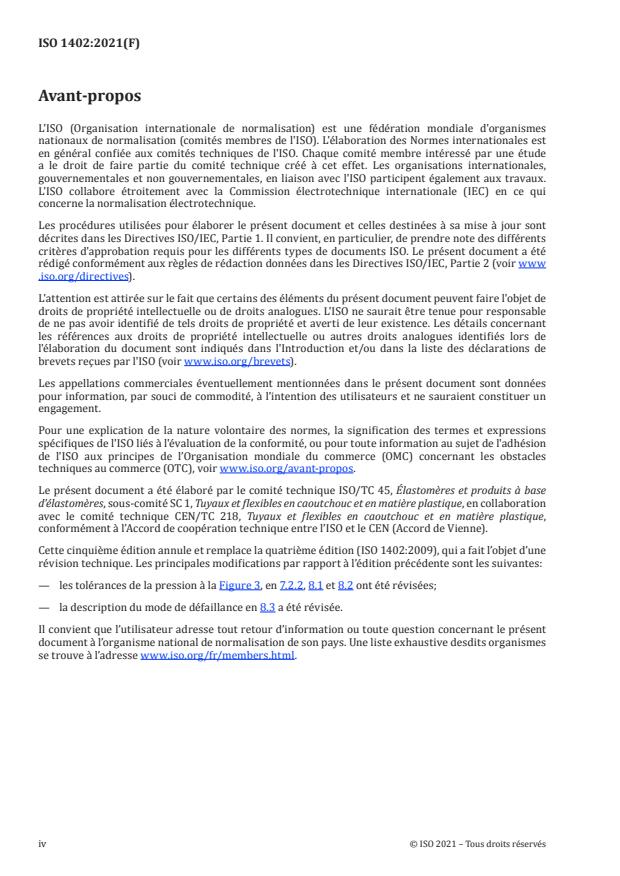 ISO 1402:2021(F)

Avant-propos

L'ISO (Organisation internationale de normalisation) est une fédération mondiale d'organismes nationaux de normalisation (comités membres de l'ISO). L'élaboration des Normes internationales est en général confiée aux comités techniques de l'ISO. Chaque comité membre intéressé par une étude a le droit de faire partie du comité technique créé à cet effet. Les organisations internationales, gouvernementales et non gouvernementales, en liaison avec l'ISO participent également aux travaux. L'ISO collabore étroitement avec la Commission électrotechnique internationale (IEC) en ce qui concerne la normalisation électrotechnique.

Les procédures utilisées pour élaborer le présent document et celles destinées à sa mise à jour sont décrites dans les Directives ISO/IEC, Partie 1. Il convient, en particulier, de prendre note des différents critères d'approbation requis pour les différents types de documents ISO. Le présent document a été rédigé conformément aux règles de rédaction données dans les Directives ISO/IEC, Partie 2 (voir www.iso.org/directives).

L'attention est attirée sur le fait que certains des éléments du présent document peuvent faire l'objet de droits de propriété intellectuelle ou de droits analogues. L'ISO ne saurait être tenue pour responsable de ne pas avoir identifié de tels droits de propriété et averti de leur existence. Les détails concernant les références aux droits de propriété intellectuelle ou autres droits analogues identifiés lors de l'élaboration du document sont indiqués dans l'Introduction et/ou dans la liste des déclarations de brevets reçues par l'ISO (voir www.iso.org/brevets).

Les appellations commerciales éventuellement mentionnées dans le présent document sont données pour information, par souci de commodité, à l'intention des utilisateurs et ne sauraient constituer un engagement.

Pour une explication de la nature volontaire des normes, la signification des termes et expressions spécifiques de l'ISO liés à l'évaluation de la conformité, ou pour toute information au sujet de l'adhésion de l'ISO aux principes de l'Organisation mondiale du commerce (OMC) concernant les obstacles techniques au commerce (OTC), voir www.iso.org/avant-propos.

Le présent document a été élaboré par le comité technique ISO/TC 45, Élastomères et produits à base d'élastomères, sous-comité SC 1, Tuyaux et flexibles en caoutchouc et en matière plastique, en collaboration avec le comité technique CEN/TC 218, Tuyaux et flexibles en caoutchouc et en matière plastique, conformément à l'Accord de coopération technique entre l'ISO et le CEN (Accord de Vienne).

Cette cinquième édition annule et remplace la quatrième édition (ISO 1402:2009), qui a fait l'objet d'une révision technique. Les principales modifications par rapport à l'édition précédente sont les suivantes:

— les tolérances de la pression à la Figure 3, en 7.2.2, 8.1 et 8.2 ont été révisées;

— la description du mode de défaillance en 8.3 a été révisée.

Il convient que l'utilisateur adresse tout retour d'information ou toute question concernant le présent document à l'organisme national de normalisation de son pays. Une liste exhaustive desdits organismes se trouve à l'adresse www.iso.org/fr/members.html.

iv

© ISO 2021 – Tous droits réservés